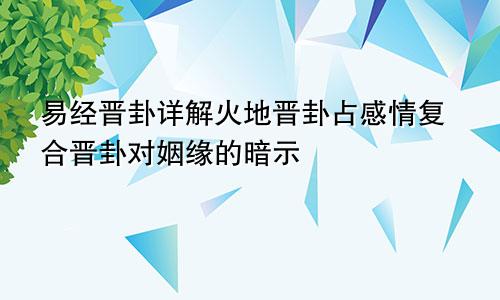 易经晋卦详解火地晋卦占感情复合晋卦对姻缘的暗示